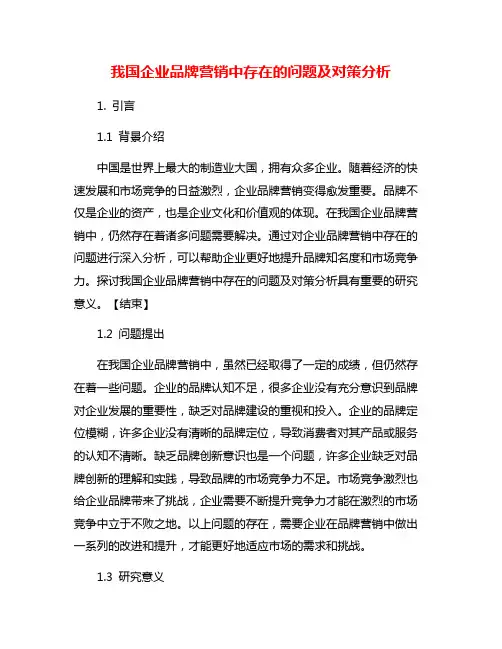 我国企业品牌营销中存在的问题及对策分析

1. 引言

1.1 背景介绍

中国是世界上最大的制造业大国，拥有众多企业。随着经济的快速发展和市场竞争的日益激烈，企业品牌营销变得愈发重要。品牌不仅是企业的资产，也是企业文化和价值观的体现。在我国企业品牌营销中，仍然存在着诸多问题需要解决。通过对企业品牌营销中存在的问题进行深入分析，可以帮助企业更好地提升品牌知名度和市场竞争力。探讨我国企业品牌营销中存在的问题及对策分析具有重要的研究意义。【结束】

1.2 问题提出

在我国企业品牌营销中，虽然已经取得了一定的成绩，但仍然存在着一些问题。企业的品牌认知不足，很多企业没有充分意识到品牌对企业发展的重要性，缺乏对品牌建设的重视和投入。企业的品牌定位模糊，许多企业没有清晰的品牌定位，导致消费者对其产品或服务的认知不清晰。缺乏品牌创新意识也是一个问题，许多企业缺乏对品牌创新的理解和实践，导致品牌的市场竞争力不足。市场竞争激烈也给企业品牌带来了挑战，企业需要不断提升竞争力才能在激烈的市场竞争中立于不败之地。以上问题的存在，需要企业在品牌营销中做出一系列的改进和提升，才能更好地适应市场的需求和挑战。

1.3 研究意义